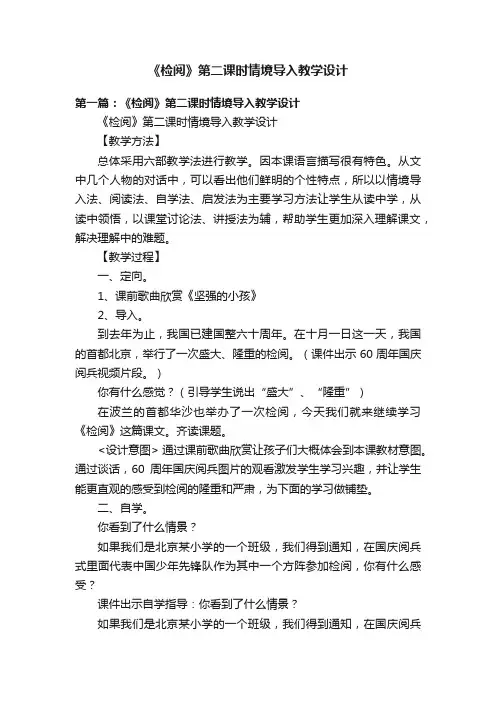 《检阅》第二课时情境导入教学设计

第一篇：《检阅》第二课时情境导入教学设计

《检阅》第二课时情境导入教学设计

【教学方法】

总体采用六部教学法进行教学。因本课语言描写很有特色。从文中几个人物的对话中，可以看出他们鲜明的个性特点，所以以情境导入法、阅读法、自学法、启发法为主要学习方法让学生从读中学，从读中领悟，以课堂讨论法、讲授法为辅，帮助学生更加深入理解课文，解决理解中的难题。

【教学过程】

一、定向。

1、课前歌曲欣赏《坚强的小孩》

2、导入。

到去年为止，我国已建国整六十周年。在十月一日这一天，我国的首都北京，举行了一次盛大、隆重的检阅。（课件出示 60 周年国庆阅兵视频片段。）

你有什么感觉？（引导学生说出“盛大”、“隆重”）

在波兰的首都华沙也举办了一次检阅，今天我们就来继续学习《检阅》这篇课文。齐读课题。

<设计意图> 通过课前歌曲欣赏让孩子们大概体会到本课教材意图。通过谈话，60 周年国庆阅兵图片的观看激发学生学习兴趣，并让学生能更直观的感受到检阅的隆重和严肃，为下面的学习做铺垫。

二、自学。

你看到了什么情景？

如果我们是北京某小学的一个班级，我们得到通知，在国庆阅兵式里面代表中国少年先锋队作为其中一个方阵参加检阅，你有什么感受？

课件出示自学指导：你看到了什么情景？

如果我们是北京某小学的一个班级，我们得到通知，在国庆阅兵